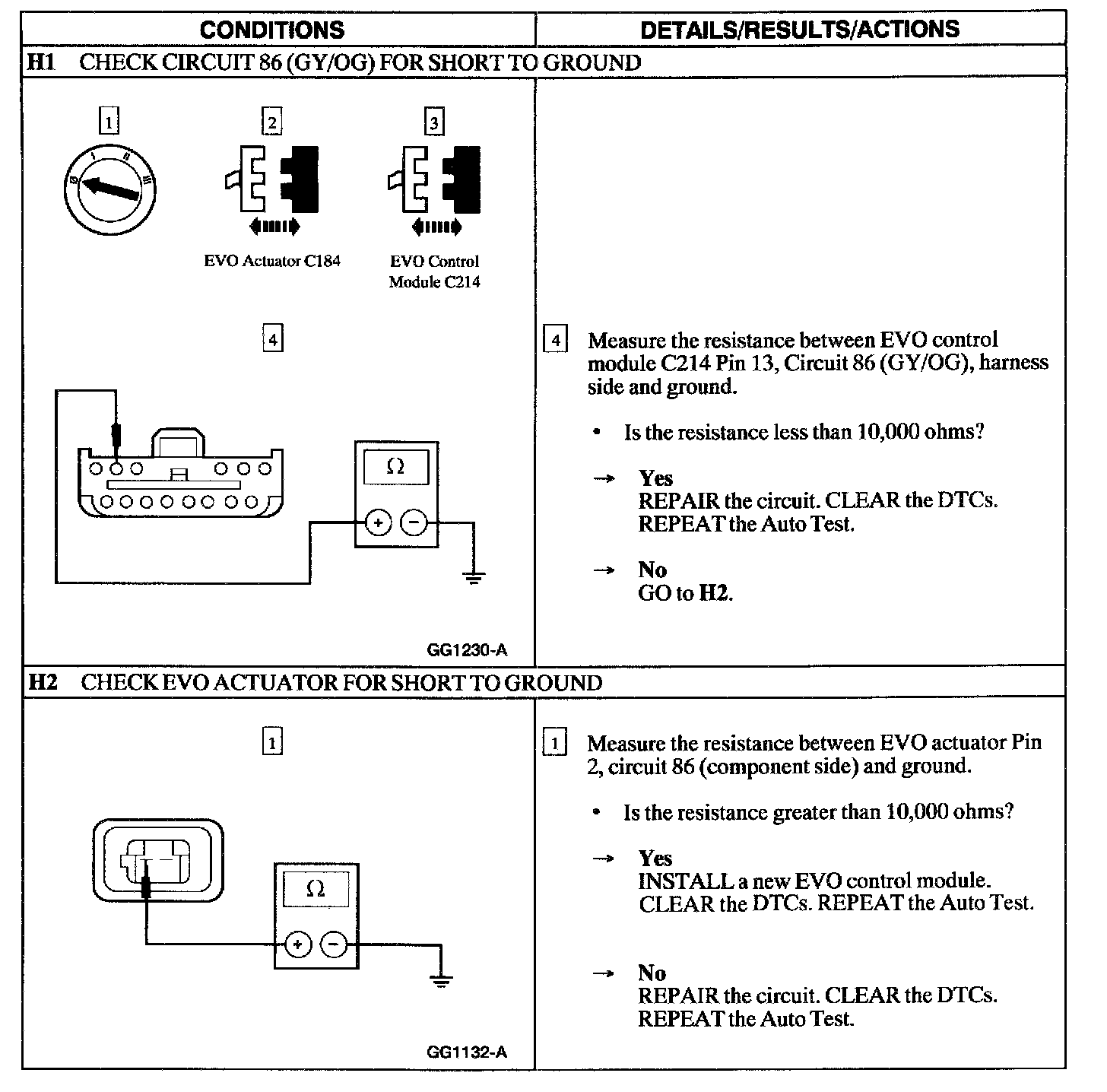 | CONDITIONS | DETAILS/RESULTS/ACTIONS |
|---|---|
| H1 CHECK CIRCUIT 86 (GY/OG) FOR SHORT TO GROUND | |
| 1 2 3 EVO Actuator C184 EVO Control Module C214 4 Ω + − GG1230-A | 4 Measure the resistance between EVO control module C214 Pin 13, Circuit 86 (GY/OG), harness side and ground. • Is the resistance less than 10,000 ohms? → Yes REPAIR the circuit. CLEAR the DTCs. REPEAT the Auto Test. → No GO to H2. |
| H2 CHECK EVO ACTUATOR FOR SHORT TO GROUND | |
| 1 Ω + − GG1132-A | 1 Measure the resistance between EVO actuator Pin 2, circuit 86 (component side) and ground. • Is the resistance greater than 10,000 ohms? → Yes INSTALL a new EVO control module. CLEAR the DTCs. REPEAT the Auto Test. → No REPAIR the circuit. CLEAR the DTCs. REPEAT the Auto Test. |